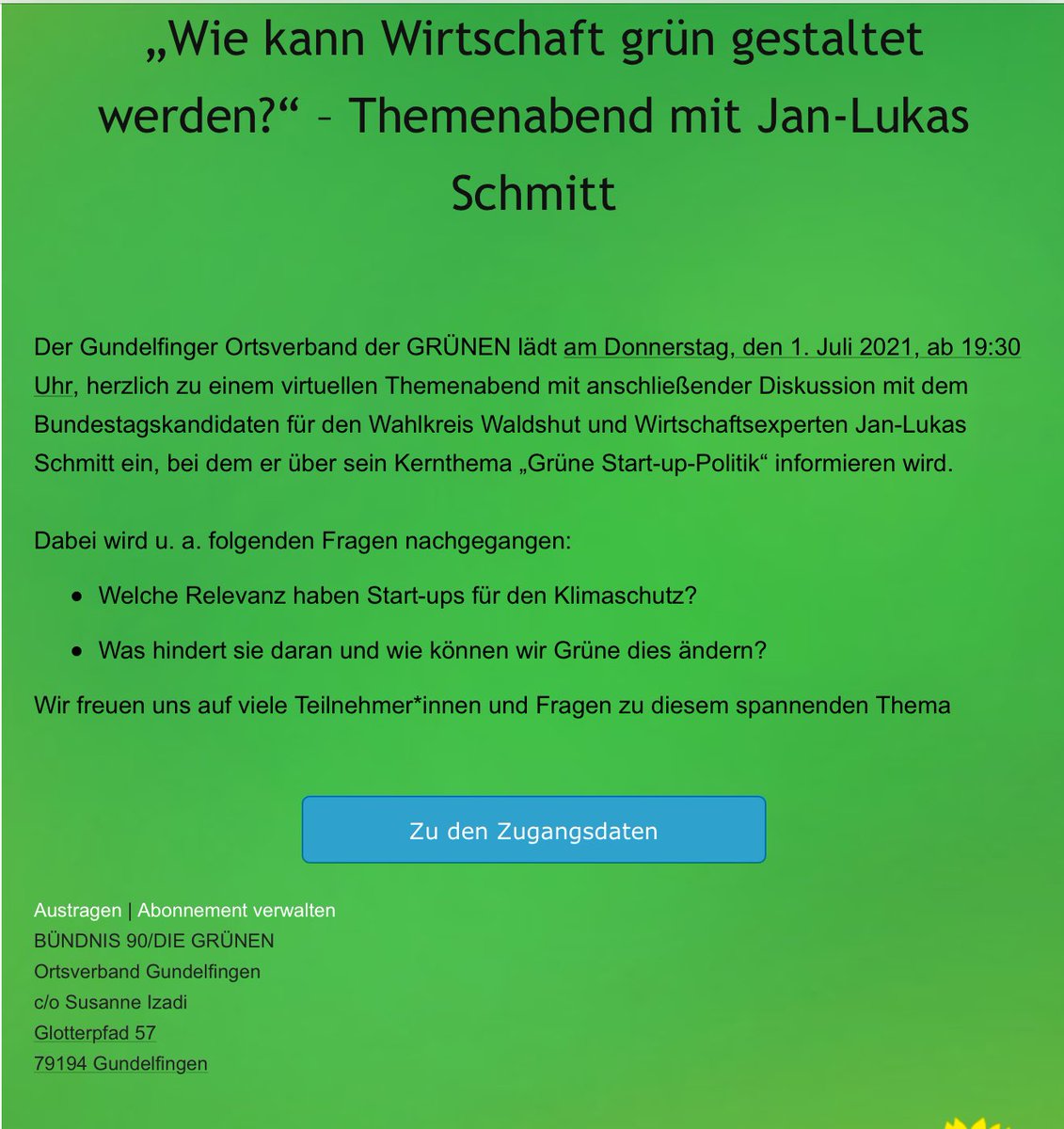 „Wie kann Wirtschaft grün gestaltet werden?“ – Themenabend mit Jan-Lukas Schmitt

Der Gundelfinger Ortsverband der GRÜNEN lädt am Donnerstag, den 1. Juli 2021, ab 19:30 Uhr, herzlich zu einem virtuellen Themenabend mit anschließender Diskussion mit dem Bundestagskandidaten für den Wahlkreis Waldshut und Wirtschaftsexperten Jan-Lukas Schmitt ein, bei dem er über sein Kernthema „Grüne Start-up-Politik“ informieren wird.

Dabei wird u. a. folgenden Fragen nachgegangen:

- Welche Relevanz haben Start-ups für den Klimaschutz?
- Was hindert sie daran und wie können wir Grüne dies ändern?

Wir freuen uns auf viele Teilnehmer*innen und Fragen zu diesem spannenden Thema

Zu den Zugangsdaten

Austragen | Abonnement verwalten
BÜNDNIS 90/DIE GRÜNEN
Ortsverband Gundelfingen
c/o Susanne Izadi
Glotterpfad 57
79194 Gundelfingen